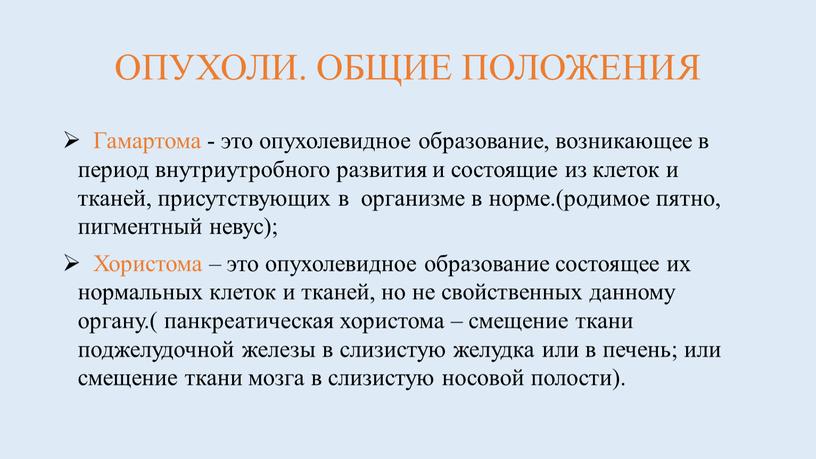 ОПУХОЛИ. ОБЩИЕ ПОЛОЖЕНИЯ

➢ Гамартома - это опухолевидное образование, возникающее в период внутриутробного развития и состоящие из клеток и тканей, присутствующих в организме в норме.(родимое пятно, пигментный невус);

➢ Хористома – это опухолевидное образование состоящее их нормальных клеток и тканей, но не свойственных данному органу.( панкреатическая хористома – смещение ткани поджелудочной железы в слизистую желудка или в печень; или смещение ткани мозга в слизистую носовой полости).